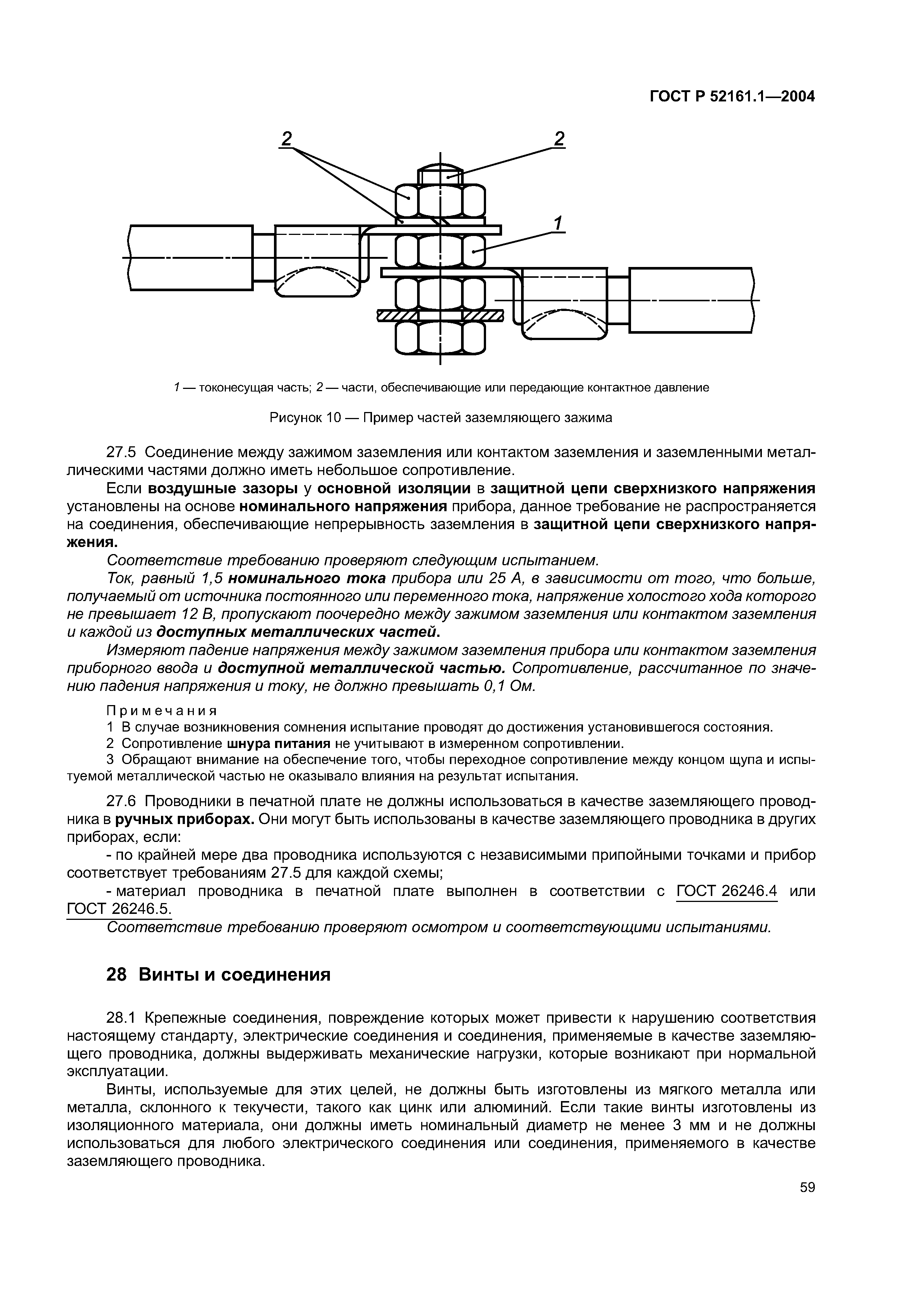 ГОСТ Р 52161.1—2004

2

2

1

1 — токонесущая часть; 2 — части, обеспечивающие или передающие контактное давление

Рисунок 10 — Пример частей заземляющего зажима

27.5 Соединение между зажимом заземления или контактом заземления и заземленными металлическими частями должно иметь небольшое сопротивление.

Если воздушные зазоры у основной изоляции в защитной цепи сверхнизкого напряжения установлены на основе номинального напряжения прибора, данное требование не распространяется на соединения, обеспечивающие непрерывность заземления в защитной цепи сверхнизкого напряжения.

Соответствие требованию проверяют следующим испытанием.

Ток, равный 1,5 номинального тока прибора или 25 А, в зависимости от того, что больше, получаемый от источника постоянного или переменного тока, напряжение холостого хода которого не превышает 12 В, пропускают поочередно между зажимом заземления или контактом заземления и каждой из доступных металлических частей.

Измеряют падение напряжения между зажимом заземления прибора или контактом заземления приборного ввода и доступной металлической частью. Сопротивление, рассчитанное по значению падения напряжения и току, не должно превышать 0,1 Ом.

Примечания
1 В случае возникновения сомнения испытание проводят до достижения установившегося состояния.
2 Сопротивление шнура питания не учитывают в измеренном сопротивлении.
3 Обращают внимание на обеспечение того, чтобы переходное сопротивление между концом щупа и испытуемой металлической частью не оказывало влияния на результат испытания.

27.6 Проводники в печатной плате не должны использоваться в качестве заземляющего проводника в ручных приборах. Они могут быть использованы в качестве заземляющего проводника в других приборах, если:

- по крайней мере два проводника используются с независимыми припойными точками и прибор соответствует требованиям 27.5 для каждой схемы;

- материал проводника в печатной плате выполнен в соответствии с ГОСТ 26246.4 или ГОСТ 26246.5.

Соответствие требованию проверяют осмотром и соответствующими испытаниями.

28 Винты и соединения

28.1 Крепежные соединения, повреждение которых может привести к нарушению соответствия настоящему стандарту, электрические соединения и соединения, применяемые в качестве заземляющего проводника, должны выдерживать механические нагрузки, которые возникают при нормальной эксплуатации.

Винты, используемые для этих целей, не должны быть изготовлены из мягкого металла или металла, склонного к текучести, такого как цинк или алюминий. Если такие винты изготовлены из изоляционного материала, они должны иметь номинальный диаметр не менее 3 мм и не должны использоваться для любого электрического соединения или соединения, применяемого в качестве заземляющего проводника.

59